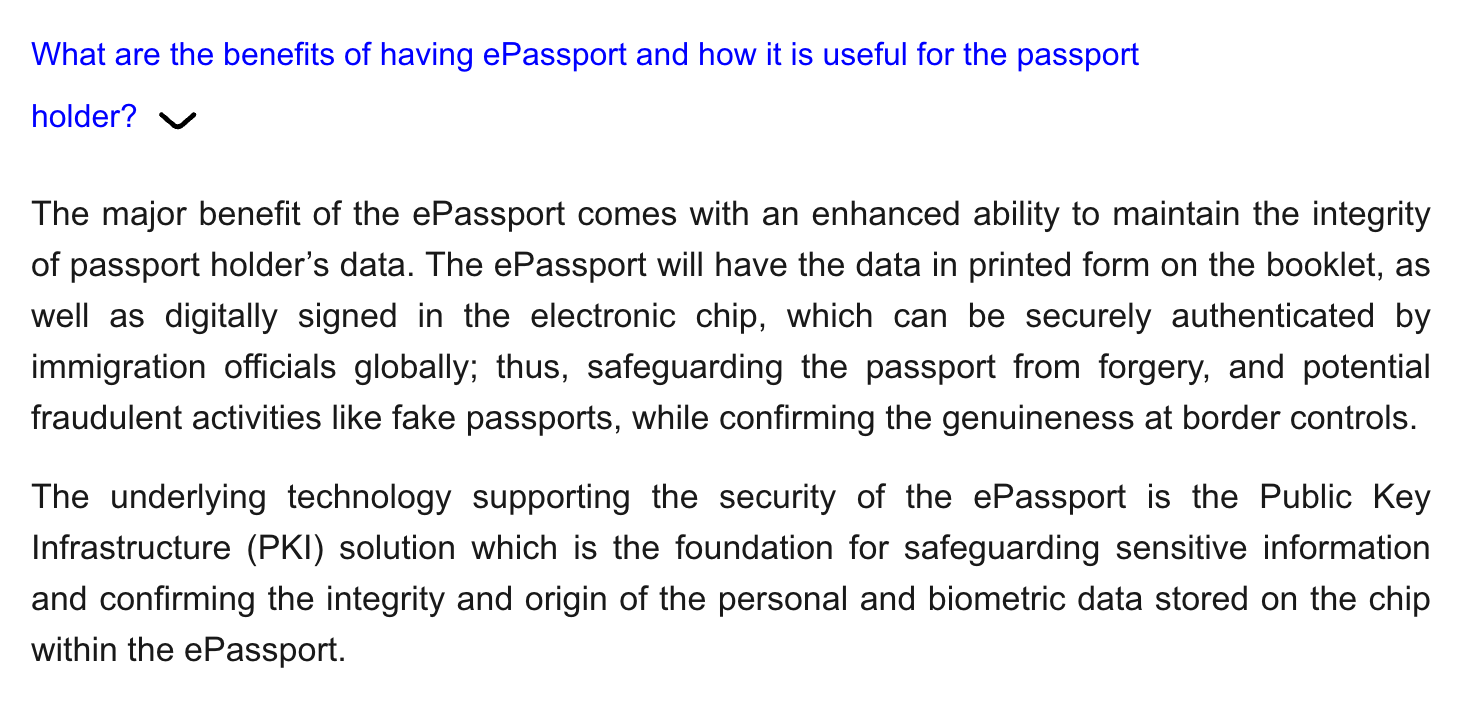 What are the benefits of having ePassport and how it is useful for the passport holder?

The major benefit of the ePassport comes with an enhanced ability to maintain the integrity of passport holder’s data. The ePassport will have the data in printed form on the booklet, as well as digitally signed in the electronic chip, which can be securely authenticated by immigration officials globally; thus, safeguarding the passport from forgery, and potential fraudulent activities like fake passports, while confirming the genuineness at border controls.

The underlying technology supporting the security of the ePassport is the Public Key Infrastructure (PKI) solution which is the foundation for safeguarding sensitive information and confirming the integrity and origin of the personal and biometric data stored on the chip within the ePassport.